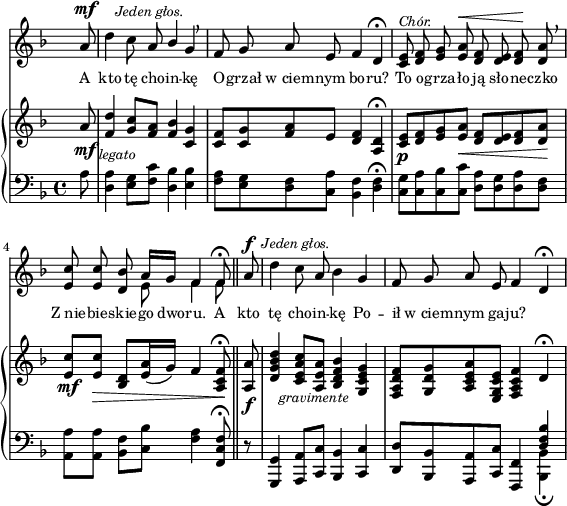 mf Jeden głos.

Chór.

A kto tę choin-kę Ogrzał w ciemnym boru? To ogrzało ją słoneczko

mf legato

p

4

f Jeden głos.

Z niebieskiego dworu. A kto tę choin-kę Po - ił w ciemnym gaju?

mf

f gravimente